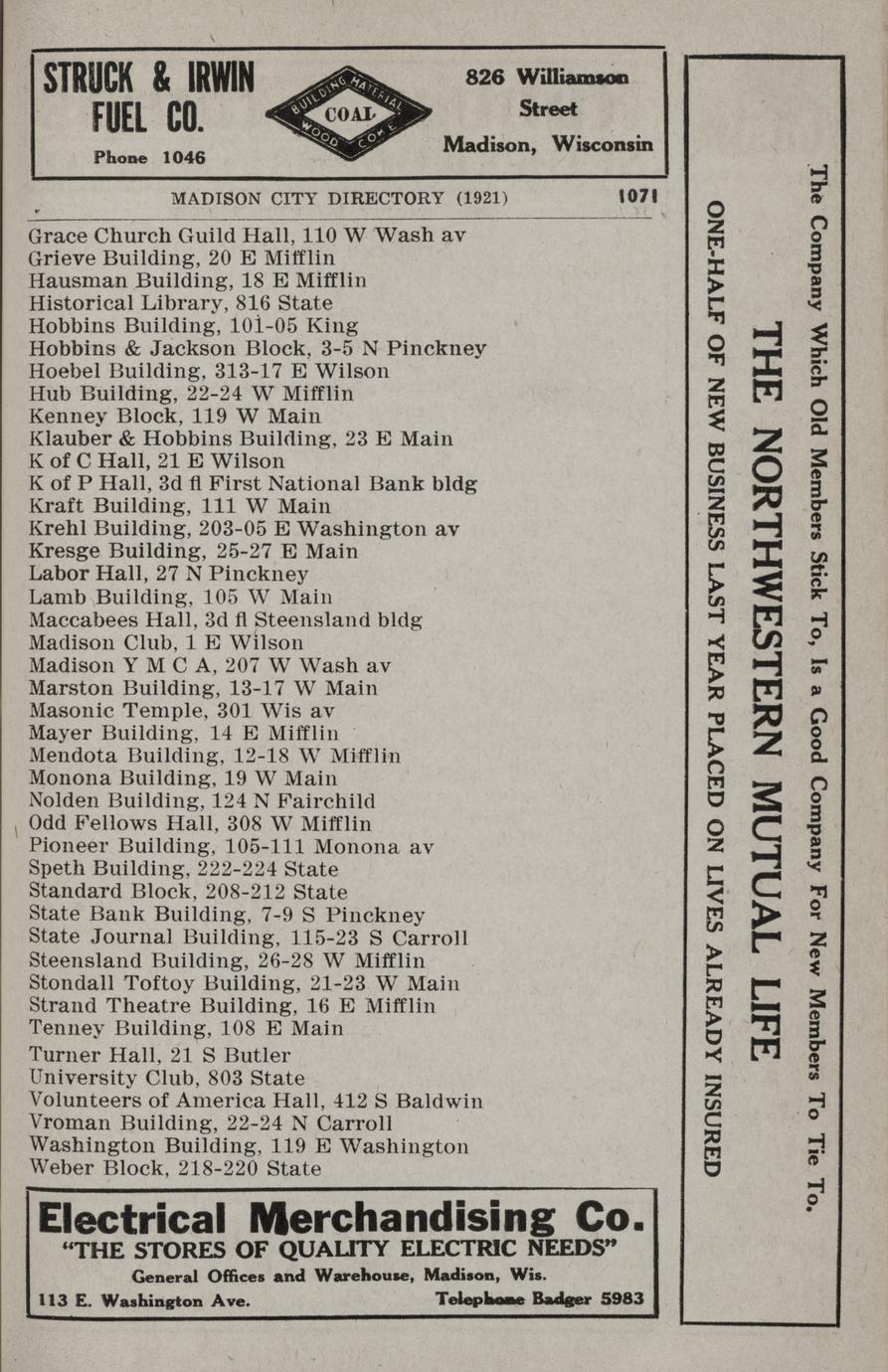 STRUCK & IRWIN FUEL CO.
Phone 1046

BUILDING MATERIAL
COAL
WOOD COKE

826 Williamson Street
Madison, Wisconsin

MADISON CITY DIRECTORY (1921) 1071

Grace Church Guild Hall, 110 W Wash av
Grieve Building, 20 E Mifflin
Hausman Building, 18 E Mifflin
Historical Library, 816 State
Hobbins Building, 101-05 King
Hobbins & Jackson Block, 3-5 N Pinckney
Hoebel Building, 313-17 E Wilson
Hub Building, 22-24 W Mifflin
Kenney Block, 119 W Main
Klauber & Hobbins Building, 23 E Main
K of C Hall, 21 E Wilson
K of P Hall, 3d fl First National Bank bldg
Kraft Building, 111 W Main
Krehl Building, 203-05 E Washington av
Kresge Building, 25-27 E Main
Labor Hall, 27 N Pinckney
Lamb Building, 105 W Main
Maccabees Hall, 3d fl Steensland bldg
Madison Club, 1 E Wilson
Madison Y M C A, 207 W Wash av
Marston Building, 13-17 W Main
Masonic Temple, 301 Wis av
Mayer Building, 14 E Mifflin
Mendota Building, 12-18 W Mifflin
Monona Building, 19 W Main
Nolden Building, 124 N Fairchild
Odd Fellows Hall, 308 W Mifflin
Pioneer Building, 105-111 Monona av
Speth Building, 222-224 State
Standard Block, 208-212 State
State Bank Building, 7-9 S Pinckney
State Journal Building, 115-23 S Carroll
Steensland Building, 26-28 W Mifflin
Stondall Toftoy Building, 21-23 W Main
Strand Theatre Building, 16 E Mifflin
Tenney Building, 108 E Main
Turner Hall, 21 S Butler
University Club, 803 State
Volunteers of America Hall, 412 S Baldwin
Vroman Building, 22-24 N Carroll
Washington Building, 119 E Washington
Weber Block, 218-220 State

Electrical Merchandising Co.
"THE STORES OF QUALITY ELECTRIC NEEDS"
General Offices and Warehouse, Madison, Wis.
113 E. Washington Ave. Telephone Badger 5983

The Company Which Old Members Stick To, Is a Good Company For New Members To Tie To.
THE NORTHWESTERN MUTUAL LIFE
ONE-HALF OF NEW BUSINESS LAST YEAR PLACED ON LIVES ALREADY INSURED